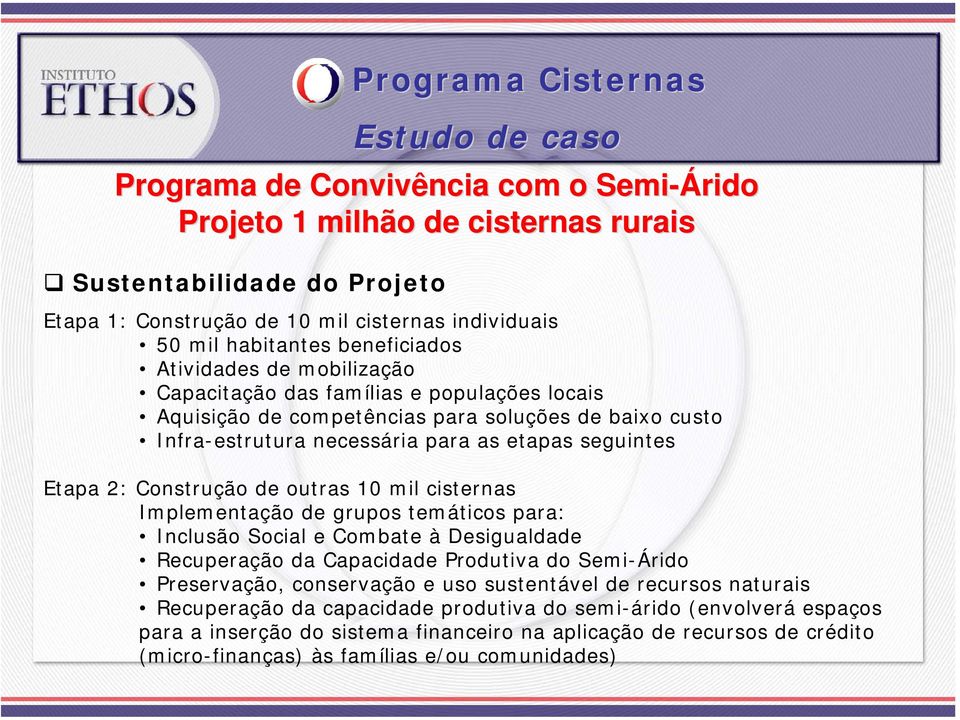 INSTITUTO
ETHOS

Programa Cisternas

Estudo de caso

Programa de Convivência com o Semi-Árido
Projeto 1 milhão de cisternas rurais

❑ Sustentabilidade do Projeto

Etapa 1: Construção de 10 mil cisternas individuais
• 50 mil habitantes beneficiados
• Atividades de mobilização
• Capacitação das famílias e populações locais
• Aquisição de competências para soluções de baixo custo
• Infra-estrutura necessária para as etapas seguintes

Etapa 2: Construção de outras 10 mil cisternas
Implementação de grupos temáticos para:
• Inclusão Social e Combate à Desigualdade
• Recuperação da Capacidade Produtiva do Semi-Árido
• Preservação, conservação e uso sustentável de recursos naturais
• Recuperação da capacidade produtiva do semi-árido (envolverá espaços para a inserção do sistema financeiro na aplicação de recursos de crédito (micro-finanças) às famílias e/ou comunidades)